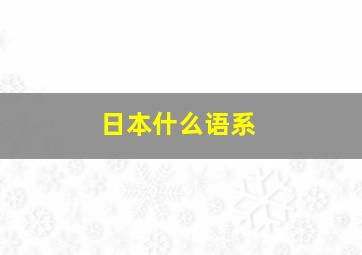 日本什么语系